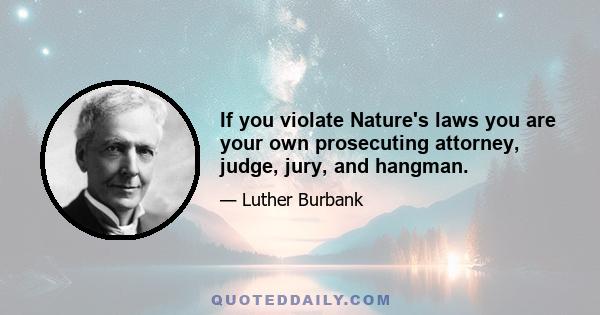 If you violate Nature's laws you are your own prosecuting attorney, judge, jury, and hangman.

— Luther Burbank

QUOTEDDAILY.COM